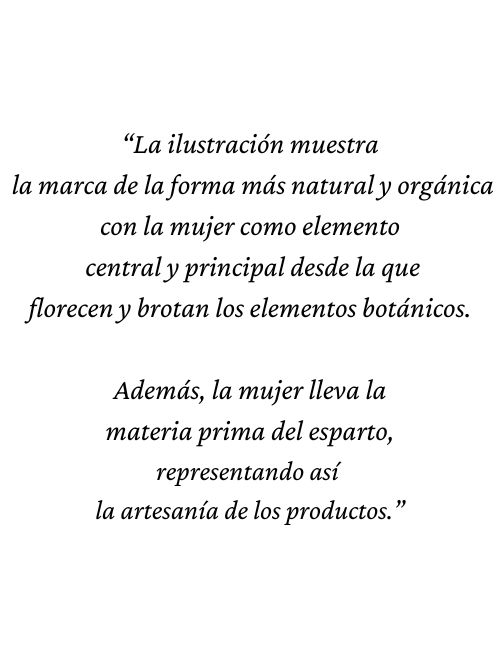 "La ilustración muestra la marca de la forma más natural y orgánica con la mujer como elemento central y principal desde la que florecen y brotan los elementos botánicos.

Además, la mujer lleva la materia prima del esparto, representando así la artesanía de los productos."